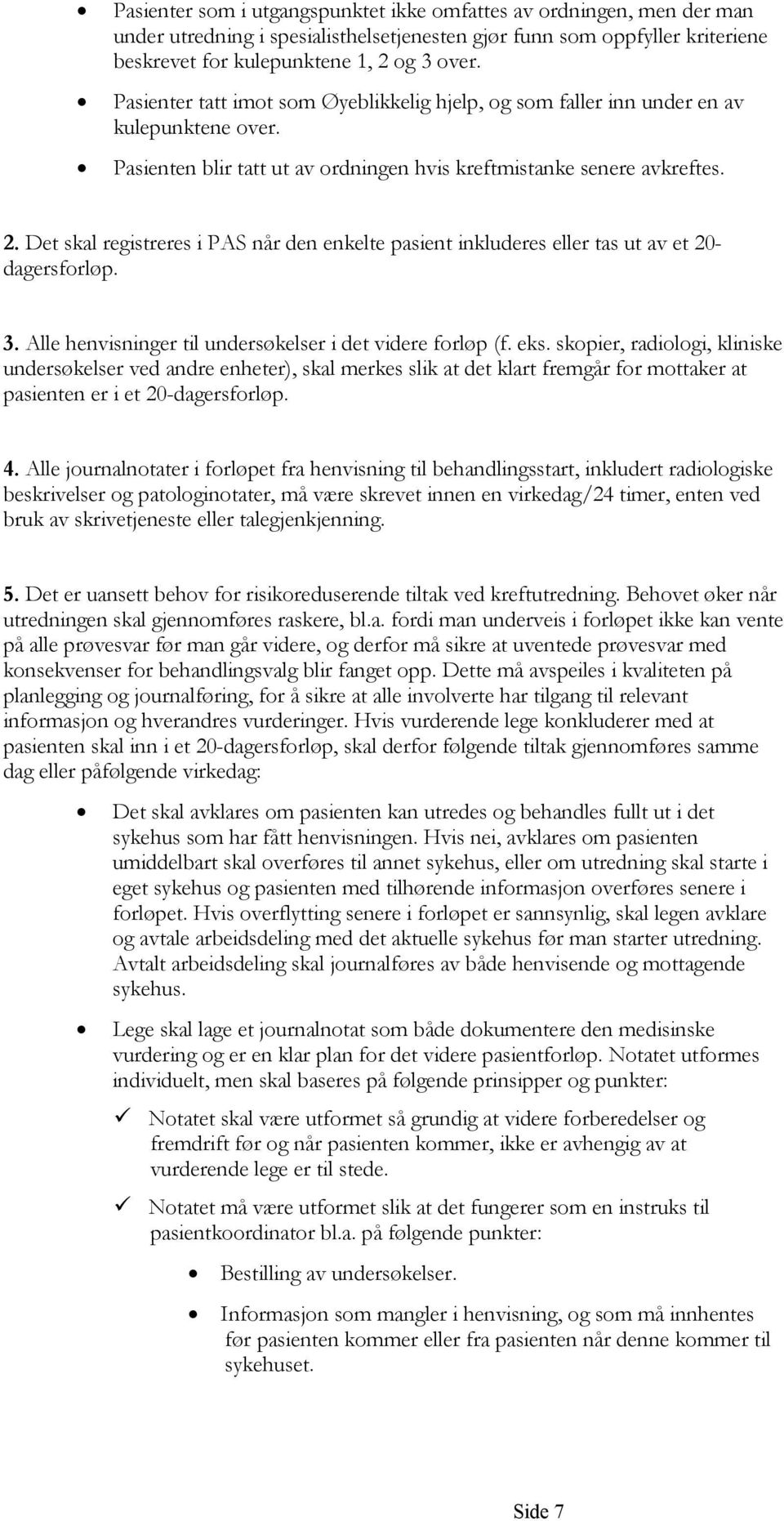 • Pasienter som i utgangspunktet ikke omfattes av ordningen, men der man under utredning i spesialisthelsetjenesten gjør funn som oppfyller kriteriene beskrevet for kulepunktene 1, 2 og 3 over.

• Pasienter tatt imot som Øyeblikkelig hjelp, og som faller inn under en av kulepunktene over.

• Pasienten blir tatt ut av ordningen hvis kreftmistanke senere avkreftes.

2. Det skal registreres i PAS når den enkelte pasient inkluderes eller tas ut av et 20-dagersforløp.

3. Alle henvisninger til undersøkelser i det videre forløp (f. eks. skopier, radiologi, kliniske undersøkelser ved andre enheter), skal merkes slik at det klart fremgår for mottaker at pasienten er i et 20-dagersforløp.

4. Alle journalnotater i forløpet fra henvisning til behandlingsstart, inkludert radiologiske beskrivelser og patologinotater, må være skrevet innen en virkedag/24 timer, enten ved bruk av skrivetjeneste eller talegjenkjenning.

5. Det er uansett behov for risikoreduserende tiltak ved kreftutredning. Behovet øker når utredningen skal gjennomføres raskere, bl.a. fordi man underveis i forløpet ikke kan vente på alle prøvesvar før man går videre, og derfor må sikre at uventede prøvesvar med konsekvenser for behandlingsvalg blir fanget opp. Dette må avspeiles i kvaliteten på planlegging og journalføring, for å sikre at alle involverte har tilgang til relevant informasjon og hverandres vurderinger. Hvis vurderende lege konkluderer med at pasienten skal inn i et 20-dagersforløp, skal derfor følgende tiltak gjennomføres samme dag eller påfølgende virkedag:

• Det skal avklares om pasienten kan utredes og behandles fullt ut i det sykehus som har fått henvisningen. Hvis nei, avklares om pasienten umiddelbart skal overføres til annet sykehus, eller om utredning skal starte i eget sykehus og pasienten med tilhørende informasjon overføres senere i forløpet. Hvis overflytting senere i forløpet er sannsynlig, skal legen avklare og avtale arbeidsdeling med det aktuelle sykehus før man starter utredning. Avtalt arbeidsdeling skal journalføres av både henvisende og mottagende sykehus.

• Lege skal lage et journalnotat som både dokumentere den medisinske vurdering og er en klar plan for det videre pasientforløp. Notatet utformes individuelt, men skal baseres på følgende prinsipper og punkter:

✓ Notatet skal være utformet så grundig at videre forberedelser og fremdrift før og når pasienten kommer, ikke er avhengig av at vurderende lege er til stede.

✓ Notatet må være utformet slik at det fungerer som en instruks til pasientkoordinator bl.a. på følgende punkter:

• Bestilling av undersøkelser.

• Informasjon som mangler i henvisning, og som må innhentes før pasienten kommer eller fra pasienten når denne kommer til sykehuset.

Side 7